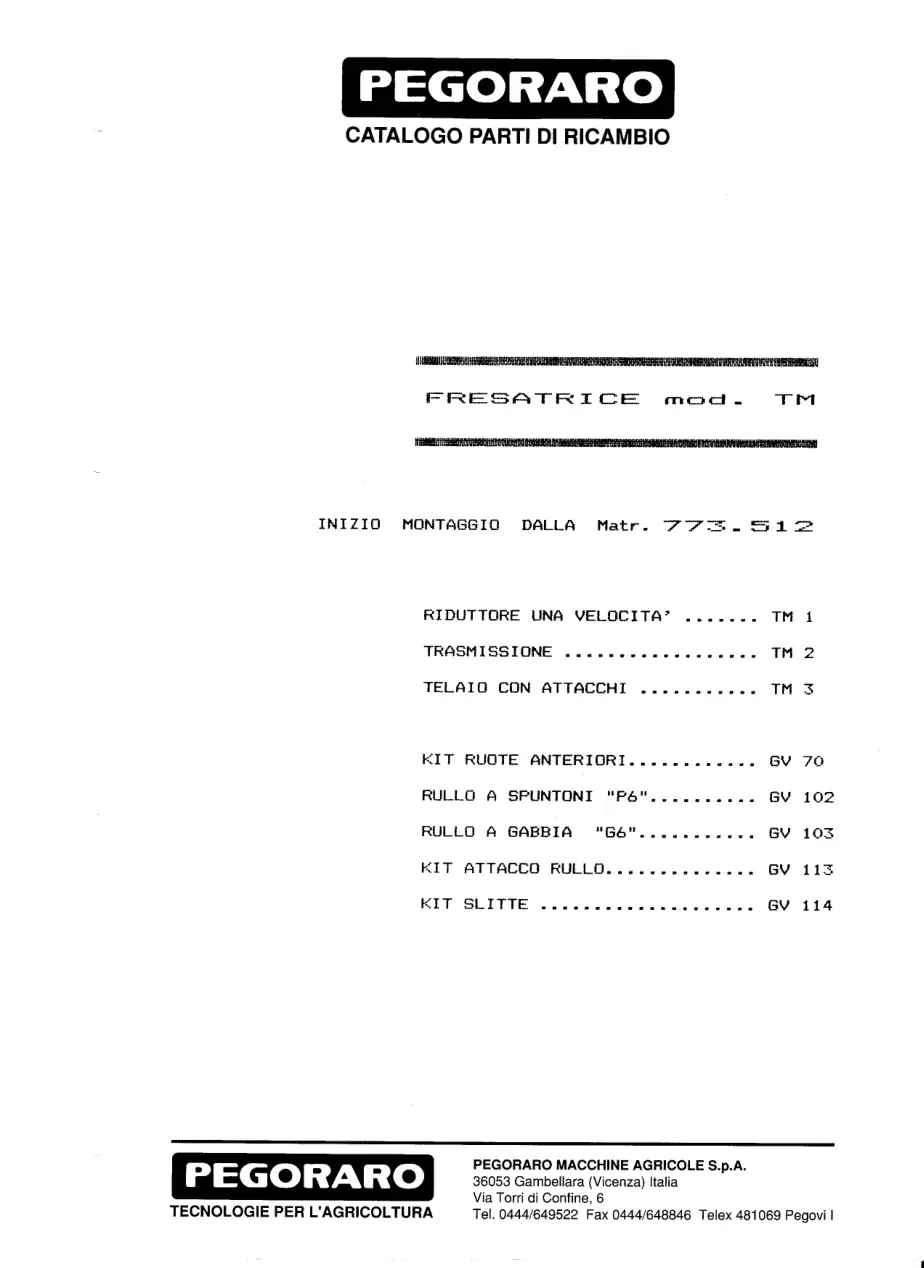 PEGORARO
CATALOGO PARTI DI RICAMBIO

FRESATRICE mod. TM

INIZIO MONTAGGIO DALLA Matr. 773.512

RIDUTTORE UNA VELOCITA' TM 1
TRASMISSIONE TM 2
TELAIO CON ATTACCHI TM 3

KIT RUOTE ANTERIORI GV 70
RULLO A SPUNTONI "P6" GV 102
RULLO A GABBIA "G6" GV 103
KIT ATTACCO RULLO GV 113
KIT SLITTE GV 114

PEGORARO
TECNOLOGIE PER L'AGRICOLTURA

PEGORARO MACCHINE AGRICOLE S.p.A.
36053 Gambellara (Vicenza) Italia
Via Torri di Confine, 6
Tel. 0444/649522 Fax 0444/648846 Telex 481069 Pegovi I